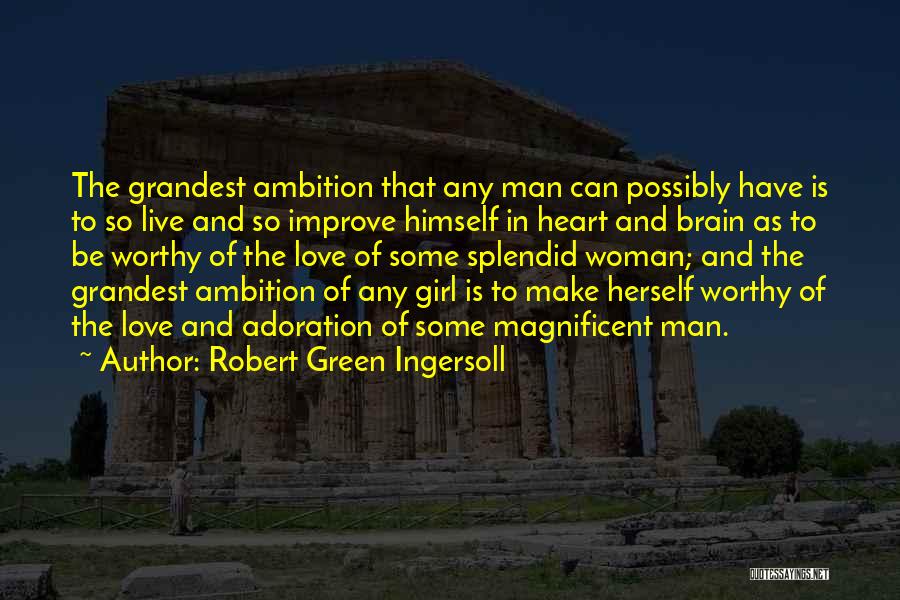 The grandest ambition that any man can possibly have is to so live and so improve himself in heart and brain as to be worthy of the love of some splendid woman; and the grandest ambition of any girl is to make herself worthy of the love and adoration of some magnificent man.
~ Author: Robert Green Ingersoll

QUOTESSAYINGS.NET